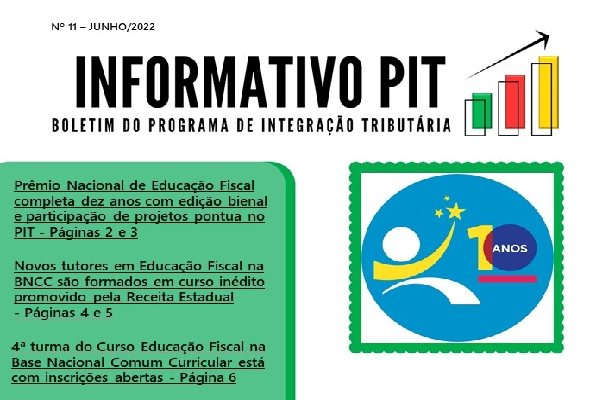 Nº 11 – JUNHO/2022

INFORMATIVO PIT

BOLETIM DO PROGRAMA DE INTEGRAÇÃO TRIBUTÁRIA

Prêmio Nacional de Educação Fiscal completa dez anos com edição bienal e participação de projetos pontua no PIT - Páginas 2 e 3

Novos tutores em Educação Fiscal na BNCC são formados em curso inédito promovido pela Receita Estadual - Páginas 4 e 5

4ª turma do Curso Educação Fiscal na Base Nacional Comum Curricular está com inscrições abertas - Página 6

10 ANOS